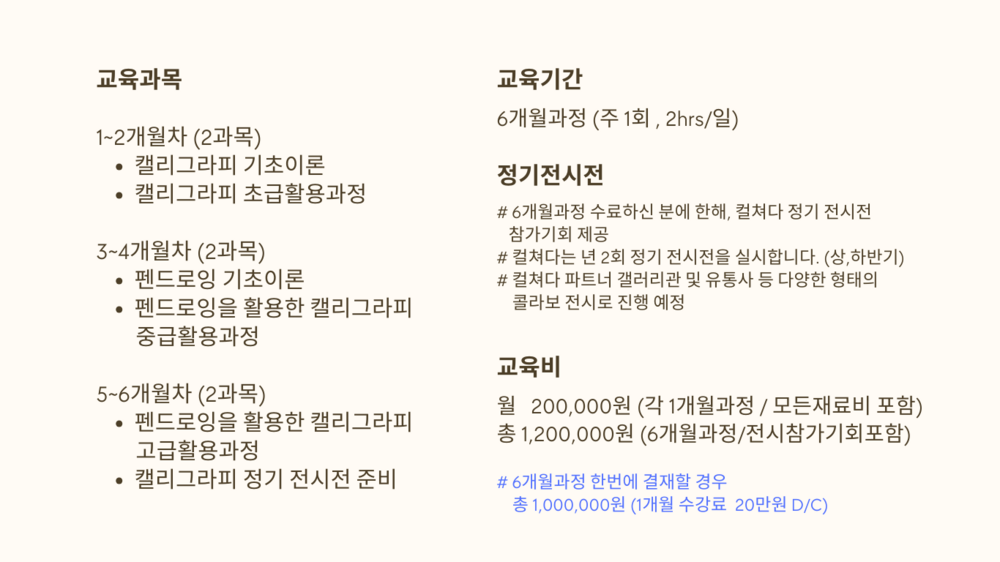 교육과목

1~2개월차 (2과목)
• 캘리그라피 기초이론
• 캘리그라피 초급활용과정

3~4개월차 (2과목)
• 펜드로잉 기초이론
• 펜드로잉을 활용한 캘리그라피 중급활용과정

5~6개월차 (2과목)
• 펜드로잉을 활용한 캘리그라피 고급활용과정
• 캘리그라피 정기 전시전 준비

교육기간

6개월과정 (주 1회 , 2hrs/일)

정기전시전

# 6개월과정 수료하신 분에 한해, 컬쳐다 정기 전시전 참가기회 제공
# 컬쳐다는 년 2회 정기 전시전을 실시합니다. (상,하반기)
# 컬쳐다 파트너 갤러리관 및 유통사 등 다양한 형태의 콜라보 전시로 진행 예정

교육비

월 200,000원 (각 1개월과정 / 모든재료비 포함)
총 1,200,000원 (6개월과정/전시참가기회포함)

# 6개월과정 한번에 결재할 경우
총 1,000,000원 (1개월 수강료 20만원 D/C)